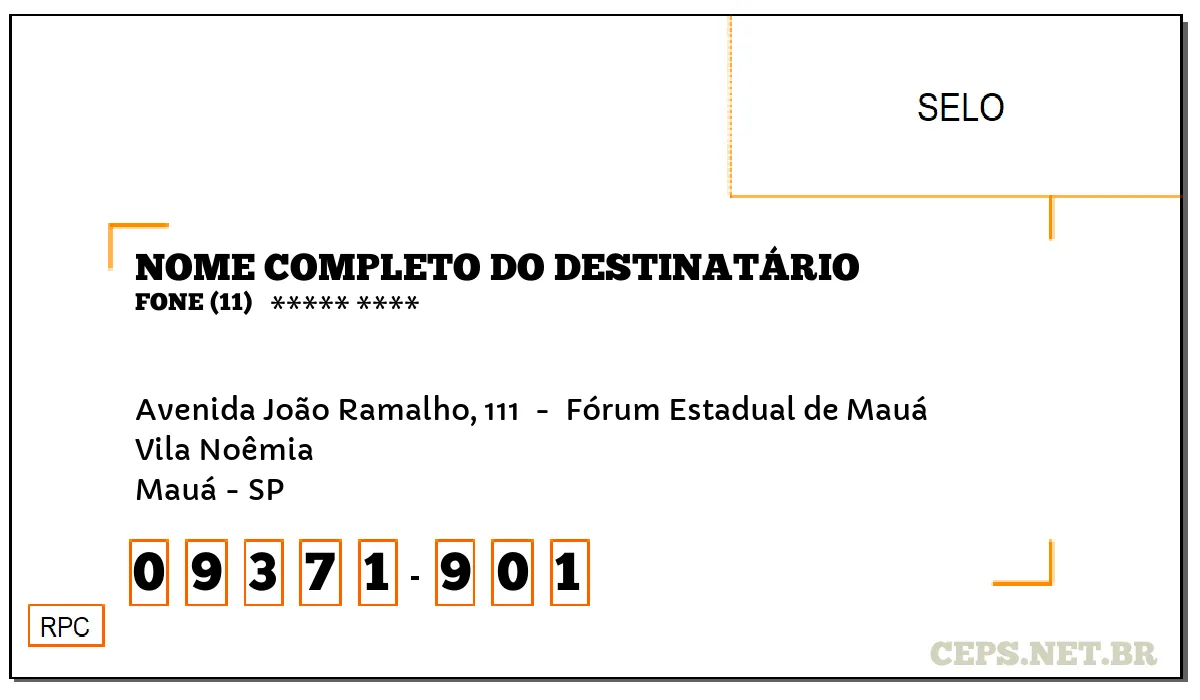 SELO

NOME COMPLETO DO DESTINATÁRIO
FONE (11) ***** ****

Avenida João Ramalho, 111 - Fórum Estadual de Mauá
Vila Noêmia
Mauá - SP

0 9 3 7 1 - 9 0 1

RPC

CEPS.NET.BR